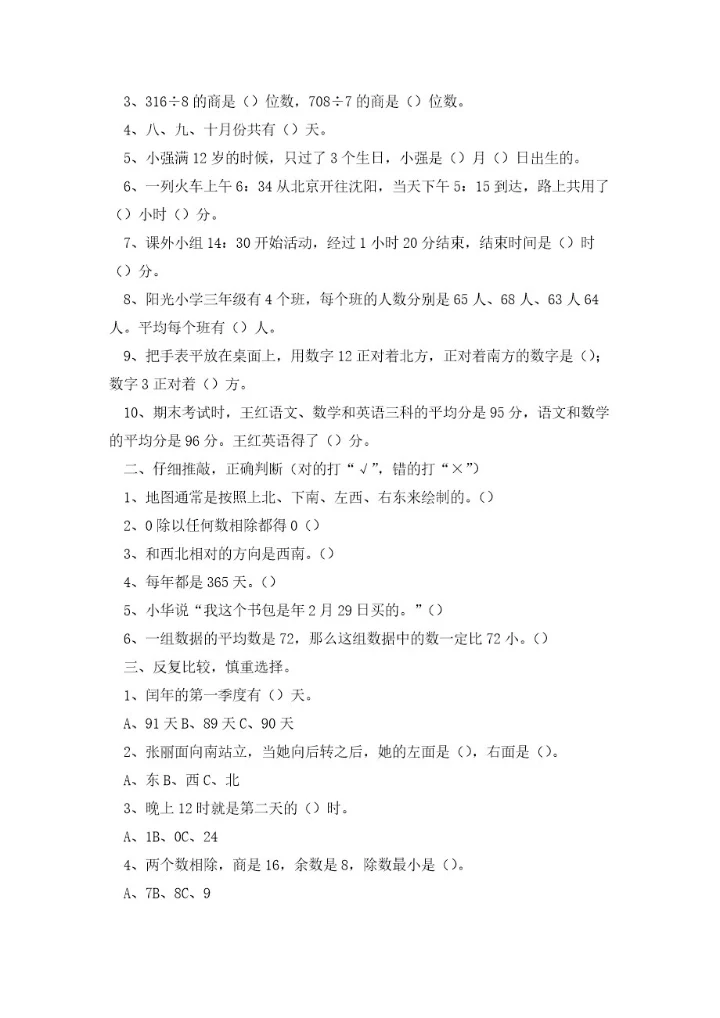 3、316÷8 的商是（）位数，708÷7 的商是（）位数。

4、八、九、十月份共有（）天。

5、小强满 12 岁的时候，只过了 3 个生日，小强是（）月（）日出生的。

6、一列火车上午 6：34 从北京开往沈阳，当天下午 5：15 到达，路上共用了（）小时（）分。

7、课外小组 14：30 开始活动，经过 1 小时 20 分结束，结束时间是（）时（）分。

8、阳光小学三年级有 4 个班，每个班的人数分别是 65 人、68 人、63 人 64 人。平均每个班有（）人。

9、把手表平放在桌面上，用数字 12 正对着北方，正对着南方的数字是（）；数字 3 正对着（）方。

10、期末考试时，王红语文、数学和英语三科的平均分是 95 分，语文和数学的平均分是 96 分。王红英语得了（）分。

二、仔细推敲，正确判断（对的打“√”，错的打“×”）

1、地图通常是按照上北、下南、左西、右东来绘制的。（）

2、0 除以任何数相除都得 0（）

3、和西北相对的方向是西南。（）

4、每年都是 365 天。（）

5、小华说“我这个书包是年 2 月 29 日买的。”（）

6、一组数据的平均数是 72，那么这组数据中的数一定比 72 小。（）

三、反复比较，慎重选择。

1、闰年的第一季度有（）天。

A、91 天 B、89 天 C、90 天

2、张丽面向南站立，当她向后转之后，她的左面是（），右面是（）。

A、东 B、西 C、北

3、晚上 12 时就是第二天的（）时。

A、1B、0C、24

4、两个数相除，商是 16，余数是 8，除数最小是（）。

A、7B、8C、9